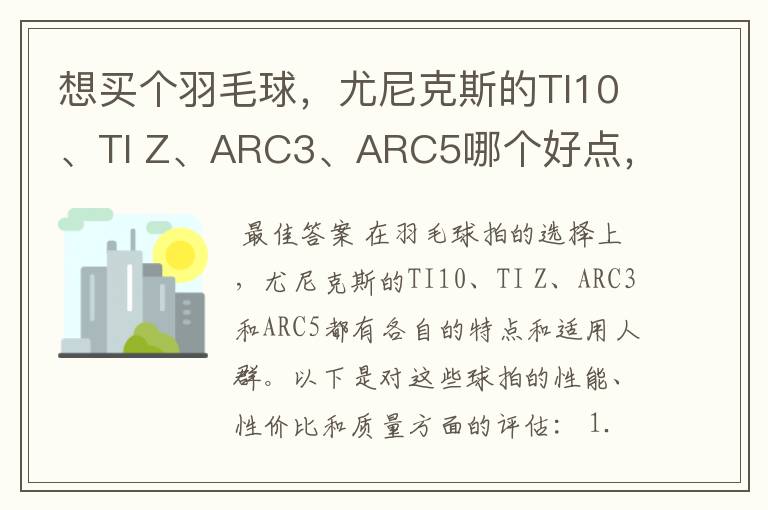 想买个羽毛球，尤尼克斯的TI10、TI Z、ARC3、ARC5哪个好点，

最佳答案 在羽毛球拍的选择上，尤尼克斯的TI10、TI Z、ARC3和ARC5都有各自的特点和适用人群。以下是对这些球拍的性能、性价比和质量方面的评估： 1.